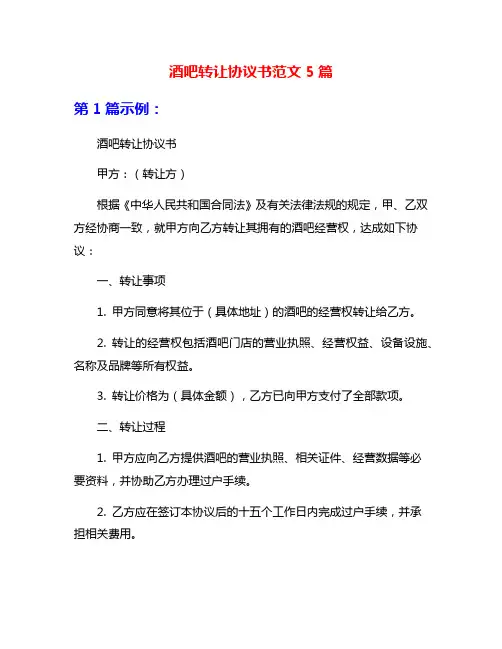 酒吧转让协议书范文 5 篇

第 1 篇示例：

酒吧转让协议书

甲方：（转让方）

根据《中华人民共和国合同法》及有关法律法规的规定，甲、乙双方经协商一致，就甲方向乙方转让其拥有的酒吧经营权，达成如下协议：

一、转让事项

1. 甲方同意将其位于（具体地址）的酒吧的经营权转让给乙方。

2. 转让的经营权包括酒吧门店的营业执照、经营权益、设备设施、名称及品牌等所有权益。

3. 转让价格为（具体金额），乙方已向甲方支付了全部款项。

二、转让过程

1. 甲方应向乙方提供酒吧的营业执照、相关证件、经营数据等必要资料，并协助乙方办理过户手续。

2. 乙方应在签订本协议后的十五个工作日内完成过户手续，并承担相关费用。